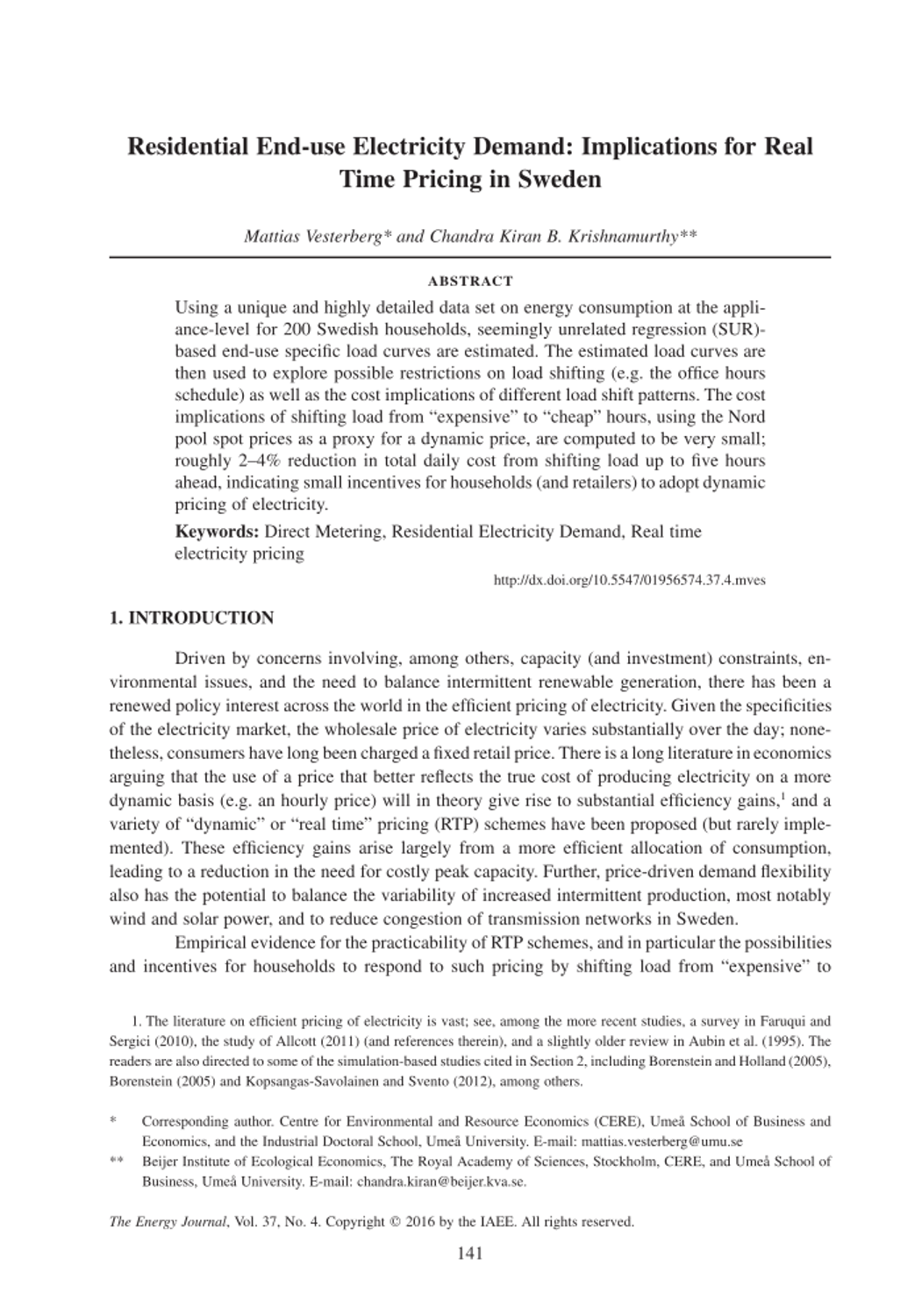 Residential End-use Electricity Demand: Implications for Real Time Pricing in Sweden

Mattias Vesterberg* and Chandra Kiran B. Krishnamurthy**

ABSTRACT

Using a unique and highly detailed data set on energy consumption at the appliance-level for 200 Swedish households, seemingly unrelated regression (SUR)-based end-use specific load curves are estimated. The estimated load curves are then used to explore possible restrictions on load shifting (e.g. the office hours schedule) as well as the cost implications of different load shift patterns. The cost implications of shifting load from "expensive" to "cheap" hours, using the Nord pool spot prices as a proxy for a dynamic price, are computed to be very small; roughly 2–4% reduction in total daily cost from shifting load up to five hours ahead, indicating small incentives for households (and retailers) to adopt dynamic pricing of electricity.

Keywords: Direct Metering, Residential Electricity Demand, Real time electricity pricing

http://dx.doi.org/10.5547/01956574.37.4.mves

1. INTRODUCTION

Driven by concerns involving, among others, capacity (and investment) constraints, environmental issues, and the need to balance intermittent renewable generation, there has been a renewed policy interest across the world in the efficient pricing of electricity. Given the specificities of the electricity market, the wholesale price of electricity varies substantially over the day; nonetheless, consumers have long been charged a fixed retail price. There is a long literature in economics arguing that the use of a price that better reflects the true cost of producing electricity on a more dynamic basis (e.g. an hourly price) will in theory give rise to substantial efficiency gains,$^1$ and a variety of "dynamic" or "real time" pricing (RTP) schemes have been proposed (but rarely implemented). These efficiency gains arise largely from a more efficient allocation of consumption, leading to a reduction in the need for costly peak capacity. Further, price-driven demand flexibility also has the potential to balance the variability of increased intermittent production, most notably wind and solar power, and to reduce congestion of transmission networks in Sweden.

Empirical evidence for the practicability of RTP schemes, and in particular the possibilities and incentives for households to respond to such pricing by shifting load from "expensive" to

1. The literature on efficient pricing of electricity is vast; see, among the more recent studies, a survey in Faruqui and Sergici (2010), the study of Allcott (2011) (and references therein), and a slightly older review in Aubin et al. (1995). The readers are also directed to some of the simulation-based studies cited in Section 2, including Borenstein and Holland (2005), Borenstein (2005) and Kopsangas-Savolainen and Svento (2012), among others.

* Corresponding author. Centre for Environmental and Resource Economics (CERE), Umeå School of Business and Economics, and the Industrial Doctoral School, Umeå University. E-mail: mattias.vesterberg@umu.se

** Beijer Institute of Ecological Economics, The Royal Academy of Sciences, Stockholm, CERE, and Umeå School of Business, Umeå University. E-mail: chandra.kiran@beijer.kva.se.

The Energy Journal, Vol. 37, No. 4. Copyright © 2016 by the IAEE. All rights reserved.

141